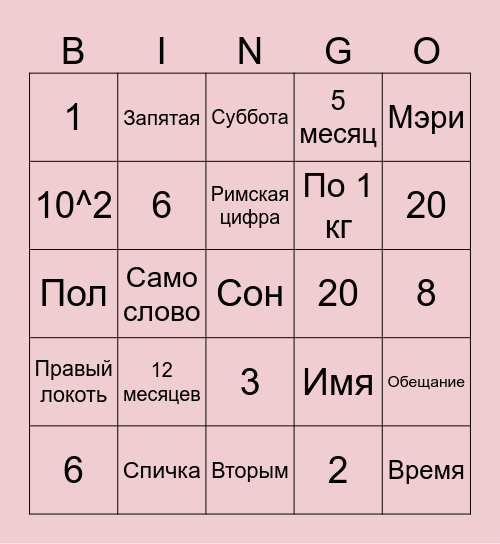 | B | I | N | G | O |
|---|---|---|---|---|
| 1 | Запятая | Суббота | 5 месяц | Мэри |
| 10^2 | 6 | Римская цифра | По 1 кг | 20 |
| Пол | Само слово | Сон | 20 | 8 |
| Правый локоть | 12 месяцев | 3 | Имя | Обещание |
| 6 | Спичка | Вторым | 2 | Время |